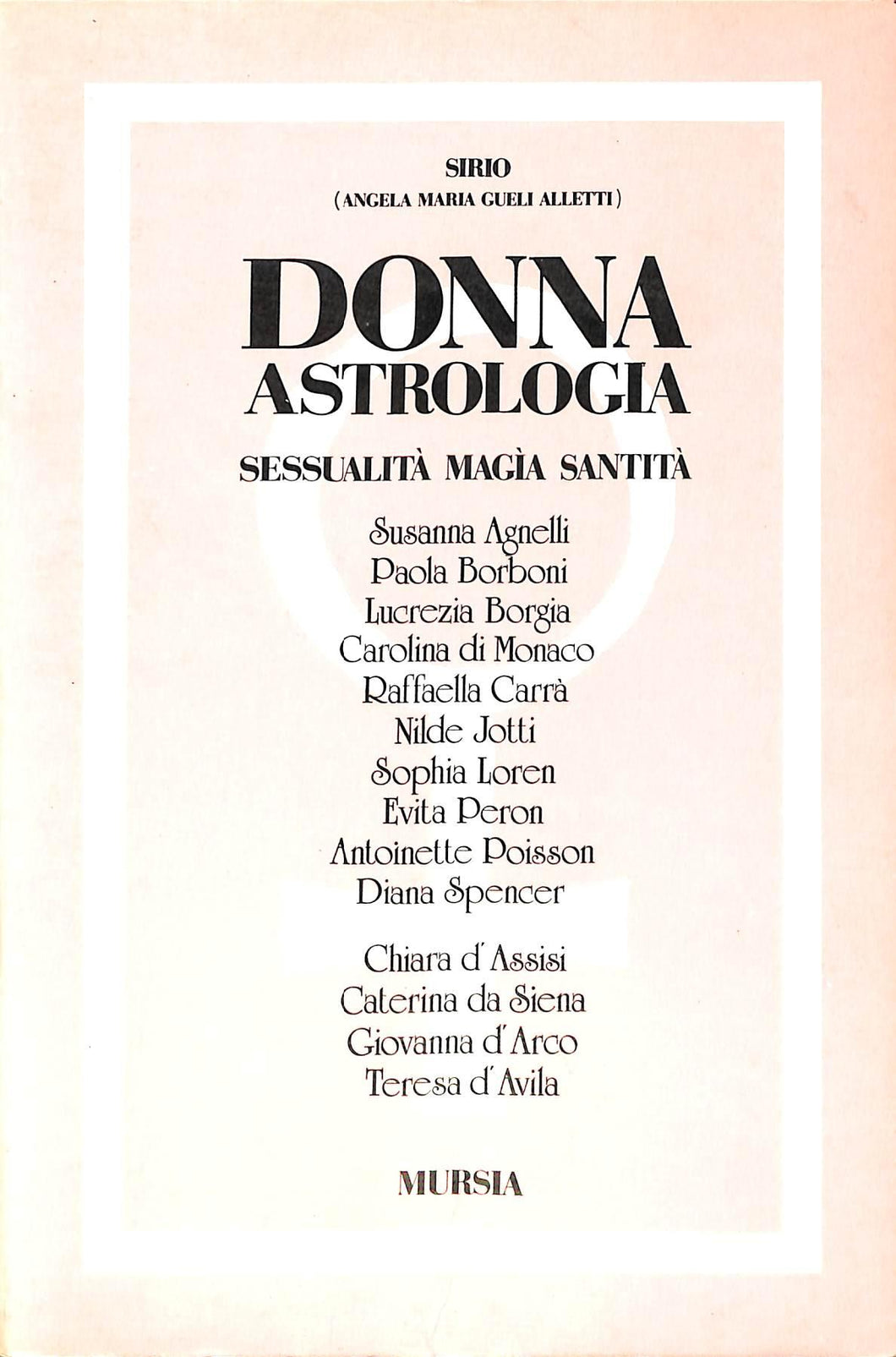 SIRIO
(ANGELA MARIA GUELI ALLETTI)

DONNA
ASTROLOGIA

SESSUALITÀ MAGÌA SANTITÀ

Susanna Agnelli
Paola Borboni
Lucrezia Borgia
Carolina di Monaco
Raffaella Carrà
Nilde Jotti
Sophia Loren
Evita Peron
Antoinette Poisson
Diana Spencer

Chiara d'Assisi
Caterina da Siena
Giovanna d'Arco
Teresa d'Avila

MURSIA